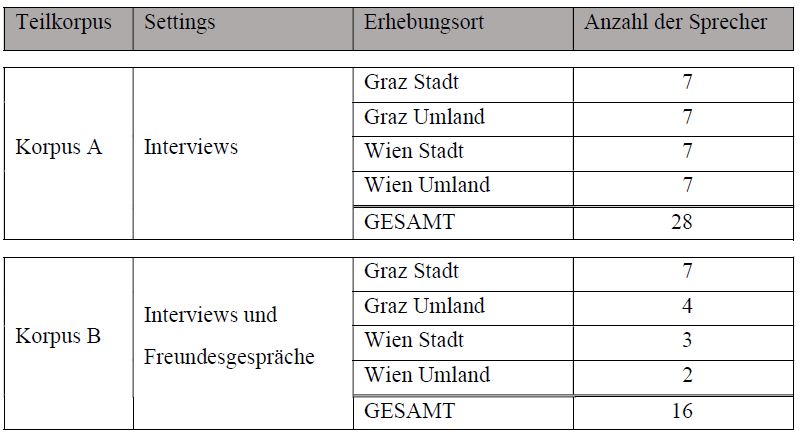 | Teilkorpus | Settings | Erhebungsort | Anzahl der Sprecher |
|---|---|---|---|
| Korpus A | Interviews | Graz Stadt | 7 |
| | | Graz Umland | 7 |
| | | Wien Stadt | 7 |
| | | Wien Umland | 7 |
| | | GESAMT | 28 |
| Korpus B | Interviews und Freundesgespräche | Graz Stadt | 7 |
| | | Graz Umland | 4 |
| | | Wien Stadt | 3 |
| | | Wien Umland | 2 |
| | | GESAMT | 16 |